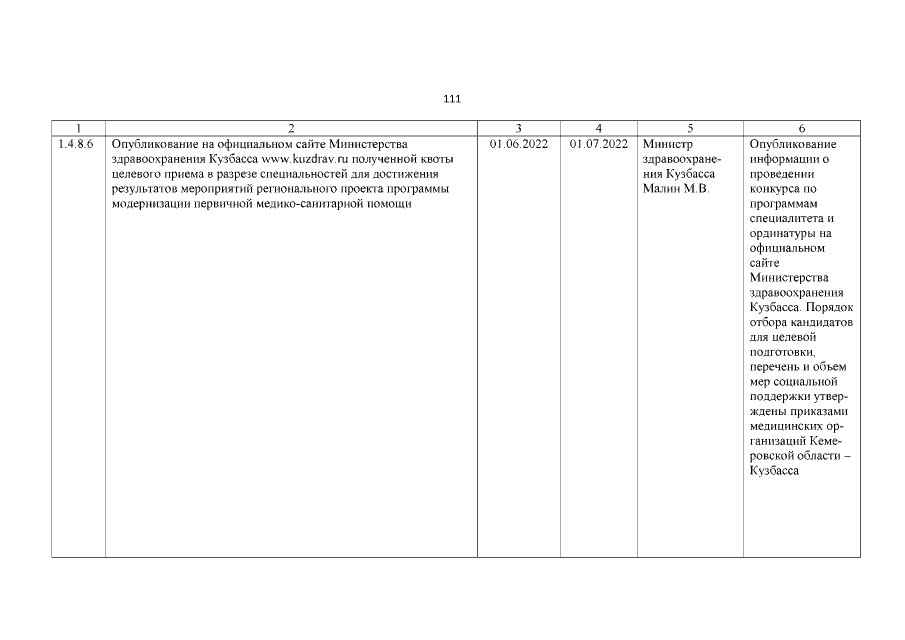 111

| 1 | 2 | 3 | 4 | 5 | 6 |
|---|---|---|---|---|---|
| 1.4.8.6 | Опубликование на официальном сайте Министерства здравоохранения Кузбасса www.kuzdrav.ru полученной квоты целевого приема в разрезе специальностей для достижения результатов мероприятий регионального проекта программы модернизации первичной медико-санитарной помощи | 01.06.2022 | 01.07.2022 | Министр здравоохранения Кузбасса Малин М.В. | Опубликование информации о проведении конкурса по программам специалитета и ординатуры на официальном сайте Министерства здравоохранения Кузбасса. Порядок отбора кандидатов для целевой подготовки, перечень и объем мер социальной поддержки утверждены приказами медицинских организаций Кемеровской области – Кузбасса |